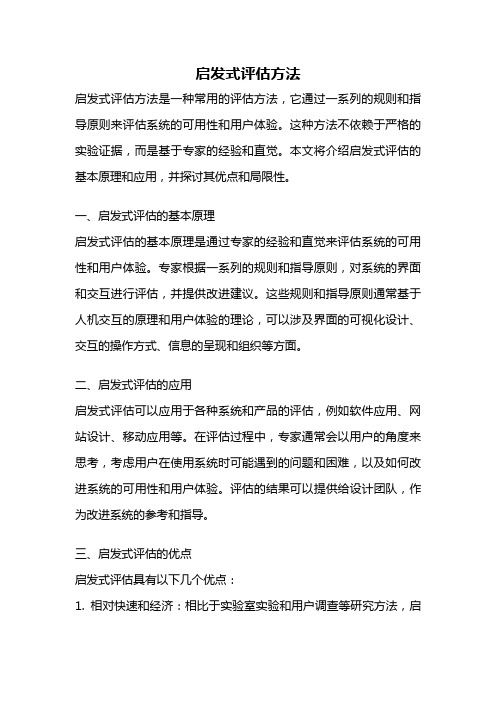 启发式评估方法

启发式评估方法是一种常用的评估方法，它通过一系列的规则和指导原则来评估系统的可用性和用户体验。这种方法不依赖于严格的实验证据，而是基于专家的经验和直觉。本文将介绍启发式评估的基本原理和应用，并探讨其优点和局限性。

一、启发式评估的基本原理

启发式评估的基本原理是通过专家的经验和直觉来评估系统的可用性和用户体验。专家根据一系列的规则和指导原则，对系统的界面和交互进行评估，并提供改进建议。这些规则和指导原则通常基于人机交互的原理和用户体验的理论，可以涉及界面的可视化设计、交互的操作方式、信息的呈现和组织等方面。

二、启发式评估的应用

启发式评估可以应用于各种系统和产品的评估，例如软件应用、网站设计、移动应用等。在评估过程中，专家通常会以用户的角度来思考，考虑用户在使用系统时可能遇到的问题和困难，以及如何改进系统的可用性和用户体验。评估的结果可以提供给设计团队，作为改进系统的参考和指导。

三、启发式评估的优点

启发式评估具有以下几个优点：

1. 相对快速和经济：相比于实验室实验和用户调查等研究方法，启